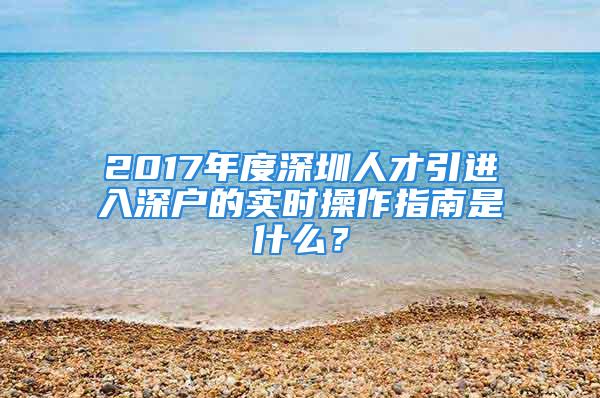 2017年度深圳人才引进入深户的实时操作指南是什么？